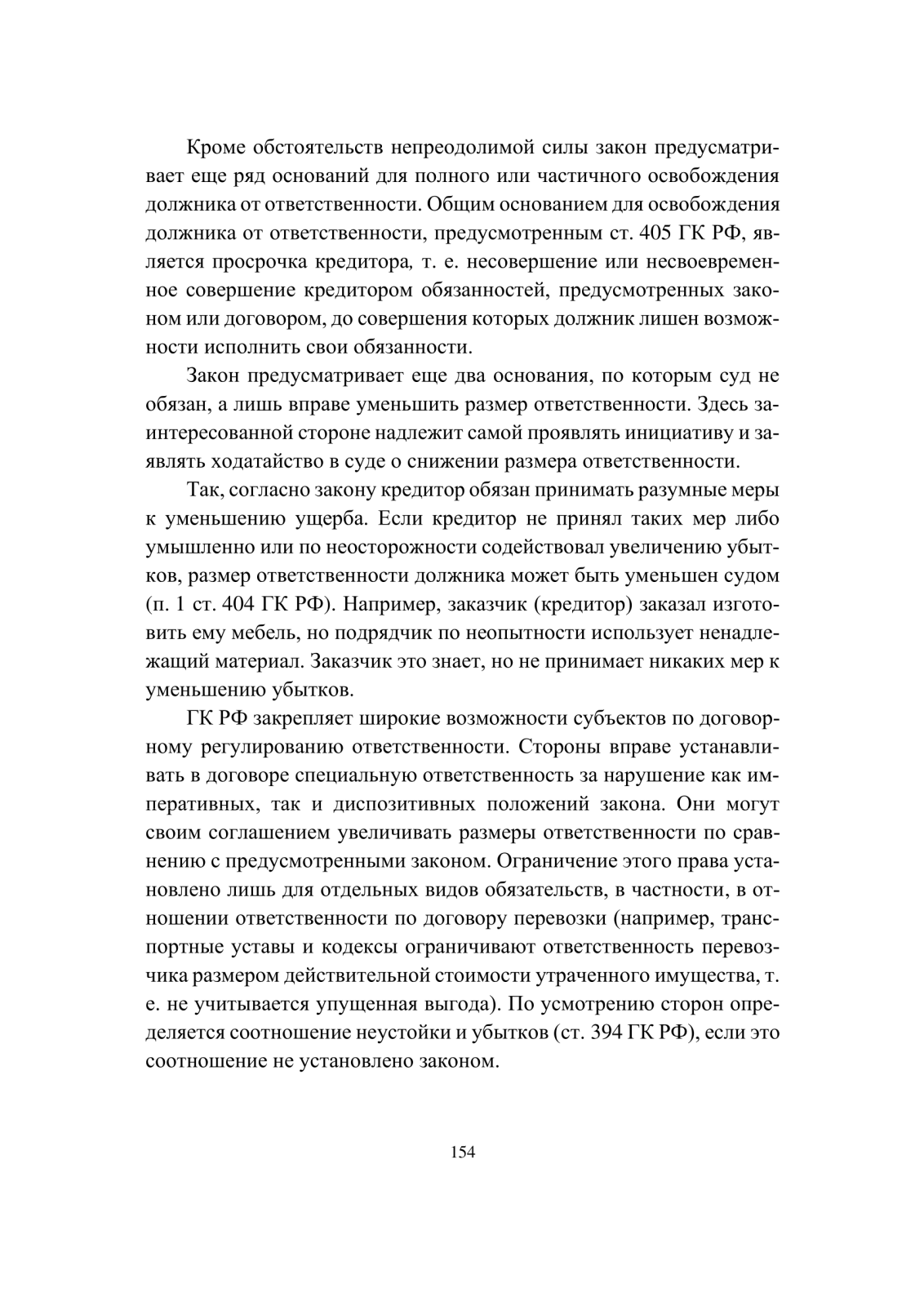 Кроме обстоятельств непреодолимой силы закон предусматривает еще ряд оснований для полного или частичного освобождения должника от ответственности. Общим основанием для освобождения должника от ответственности, предусмотренным ст. 405 ГК РФ, является просрочка кредитора, т. е. несовершение или несвоевременное совершение кредитором обязанностей, предусмотренных законом или договором, до совершения которых должник лишен возможности исполнить свои обязанности.

Закон предусматривает еще два основания, по которым суд не обязан, а лишь вправе уменьшить размер ответственности. Здесь заинтересованной стороне надлежит самой проявлять инициативу и заявлять ходатайство в суде о снижении размера ответственности.

Так, согласно закону кредитор обязан принимать разумные меры к уменьшению ущерба. Если кредитор не принял таких мер либо умышленно или по неосторожности содействовал увеличению убытков, размер ответственности должника может быть уменьшен судом (п. 1 ст. 404 ГК РФ). Например, заказчик (кредитор) заказал изготовить ему мебель, но подрядчик по неопытности использует ненадлежащий материал. Заказчик это знает, но не принимает никаких мер к уменьшению убытков.

ГК РФ закрепляет широкие возможности субъектов по договорному регулированию ответственности. Стороны вправе устанавливать в договоре специальную ответственность за нарушение как императивных, так и диспозитивных положений закона. Они могут своим соглашением увеличивать размеры ответственности по сравнению с предусмотренными законом. Ограничение этого права установлено лишь для отдельных видов обязательств, в частности, в отношении ответственности по договору перевозки (например, транспортные уставы и кодексы ограничивают ответственность перевозчика размером действительной стоимости утраченного имущества, т. е. не учитывается упущенная выгода). По усмотрению сторон определяется соотношение неустойки и убытков (ст. 394 ГК РФ), если это соотношение не установлено законом.

154